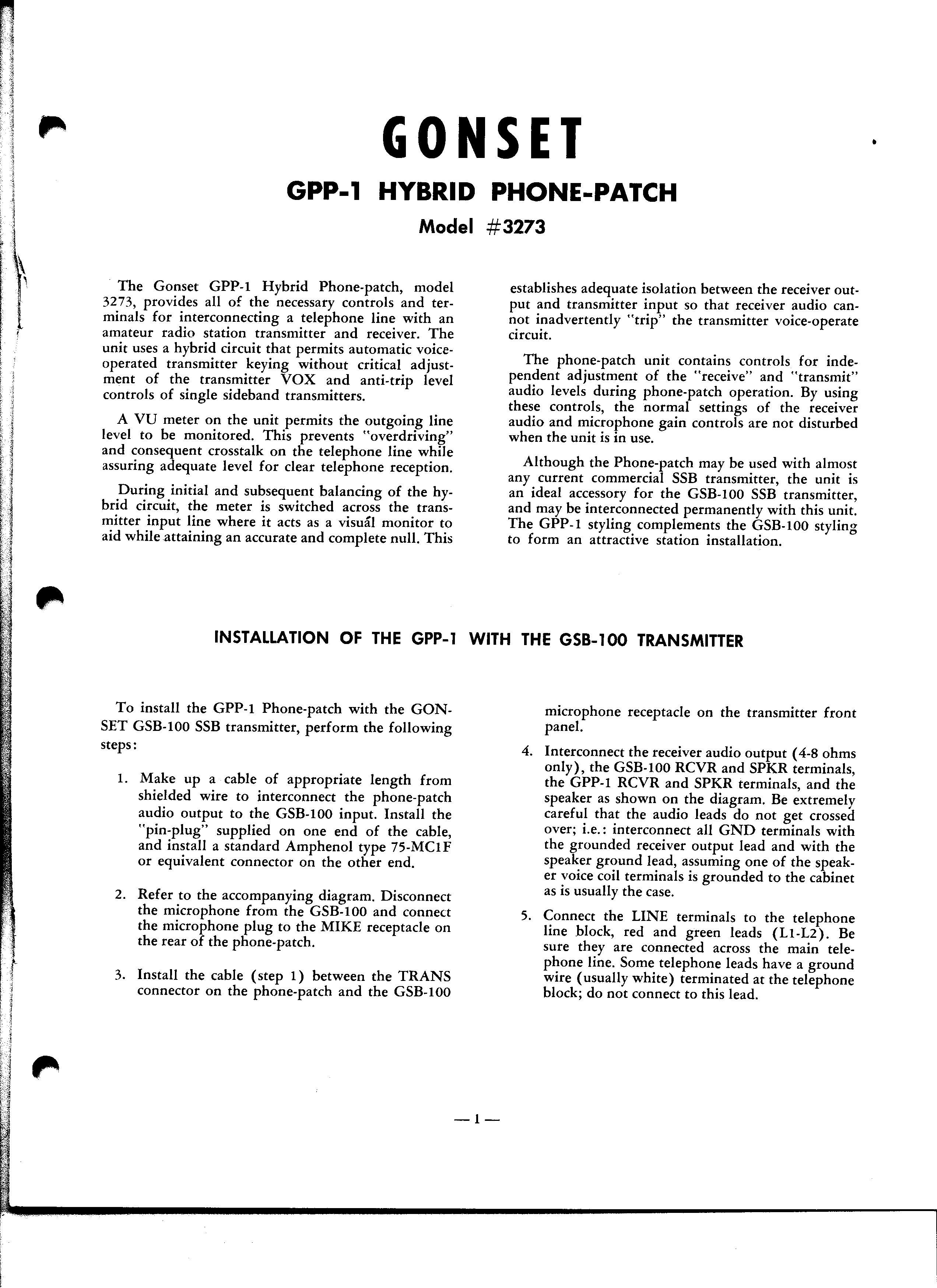 GONSET

GPP-1 HYBRID PHONE-PATCH

Model #3273

The Gonset GPP-1 Hybrid Phone-patch, model 3273, provides all of the necessary controls and terminals for interconnecting a telephone line with an amateur radio station transmitter and receiver. The unit uses a hybrid circuit that permits automatic voice-operated transmitter keying without critical adjustment of the transmitter VOX and anti-trip level controls of single sideband transmitters.

A VU meter on the unit permits the outgoing line level to be monitored. This prevents "overdriving" and consequent crosstalk on the telephone line while assuring adequate level for clear telephone reception.

During initial and subsequent balancing of the hybrid circuit, the meter is switched across the transmitter input line where it acts as a visual monitor to aid while attaining an accurate and complete null. This establishes adequate isolation between the receiver output and transmitter input so that receiver audio cannot inadvertently "trip" the transmitter voice-operate circuit.

The phone-patch unit contains controls for independent adjustment of the "receive" and "transmit" audio levels during phone-patch operation. By using these controls, the normal settings of the receiver audio and microphone gain controls are not disturbed when the unit is in use.

Although the Phone-patch may be used with almost any current commercial SSB transmitter, the unit is an ideal accessory for the GSB-100 SSB transmitter, and may be interconnected permanently with this unit. The GPP-1 styling complements the GSB-100 styling to form an attractive station installation.

INSTALLATION OF THE GPP-1 WITH THE GSB-100 TRANSMITTER

To install the GPP-1 Phone-patch with the GONSET GSB-100 SSB transmitter, perform the following steps:

1. Make up a cable of appropriate length from shielded wire to interconnect the phone-patch audio output to the GSB-100 input. Install the "pin-plug" supplied on one end of the cable, and install a standard Amphenol type 75-MC1F or equivalent connector on the other end.

2. Refer to the accompanying diagram. Disconnect the microphone from the GSB-100 and connect the microphone plug to the MIKE receptacle on the rear of the phone-patch.

3. Install the cable (step 1) between the TRANS connector on the phone-patch and the GSB-100 microphone receptacle on the transmitter front panel.

4. Interconnect the receiver audio output (4-8 ohms only), the GSB-100 RCVR and SPKR terminals, the GPP-1 RCVR and SPKR terminals, and the speaker as shown on the diagram. Be extremely careful that the audio leads do not get crossed over; i.e.: interconnect all GND terminals with the grounded receiver output lead and with the speaker ground lead, assuming one of the speaker voice coil terminals is grounded to the cabinet as is usually the case.

5. Connect the LINE terminals to the telephone line block, red and green leads (L1-L2). Be sure they are connected across the main telephone line. Some telephone leads have a ground wire (usually white) terminated at the telephone block; do not connect to this lead.

— 1 —